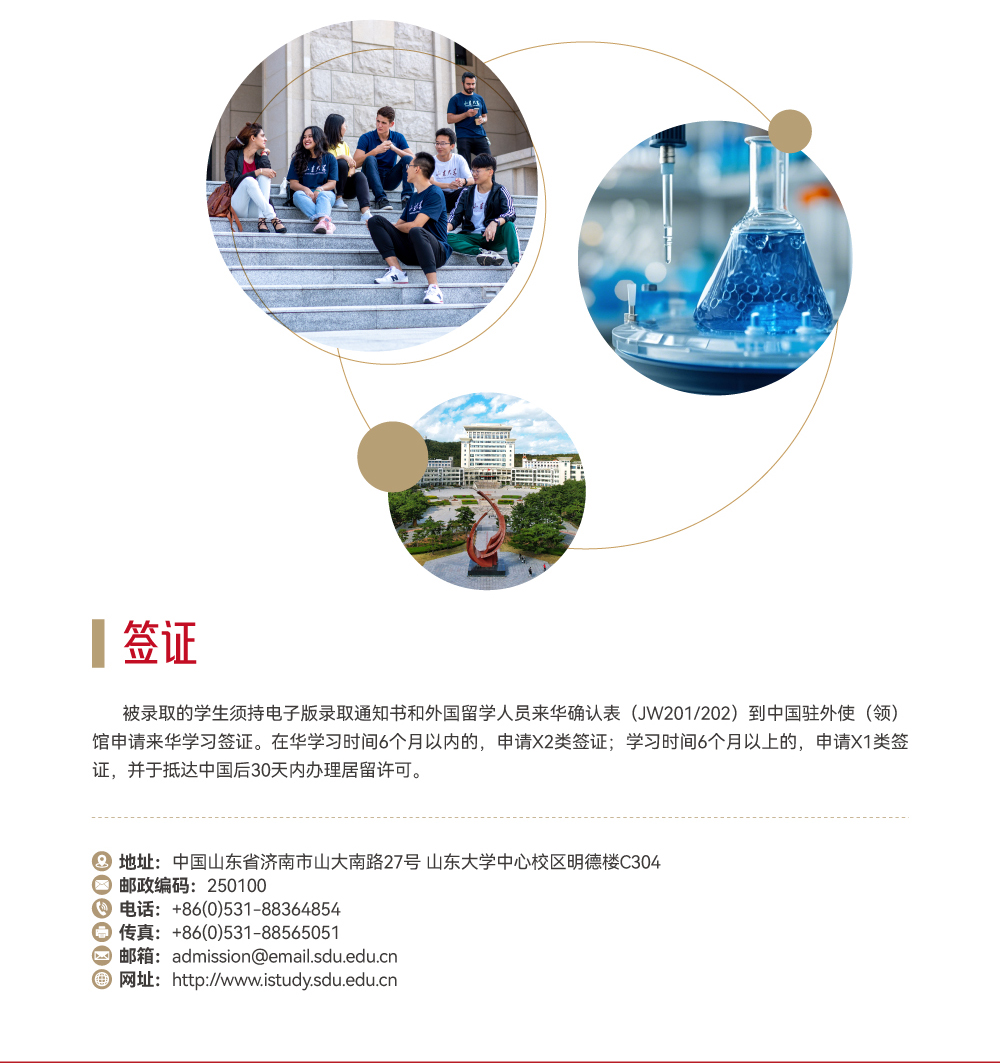 签证

被录取的学生须持电子版录取通知书和外国留学人员来华确认表（JW201/202）到中国驻外使（领）馆申请来华学习签证。在华学习时间6个月以内的，申请X2类签证；学习时间6个月以上的，申请X1类签证，并于抵达中国后30天内办理居留许可。

地址：中国山东省济南市山大南路27号 山东大学中心校区明德楼C304
邮政编码：250100
电话：+86(0)531-88364854
传真：+86(0)531-88565051
邮箱：admission@email.sdu.edu.cn
网址：http://www.istudy.sdu.edu.cn